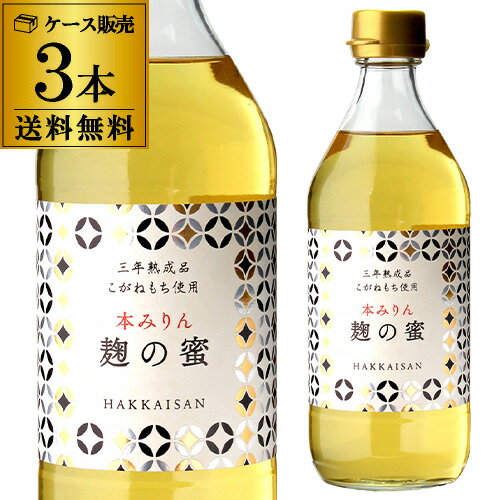 ケース販売
3本
送料無料

三年熟成品
こがねもち使用
本みりん
麹の蜜
HAKKAISAN

三年熟成品
こがねもち使用
本みりん
麹の蜜
HAKKAISAN